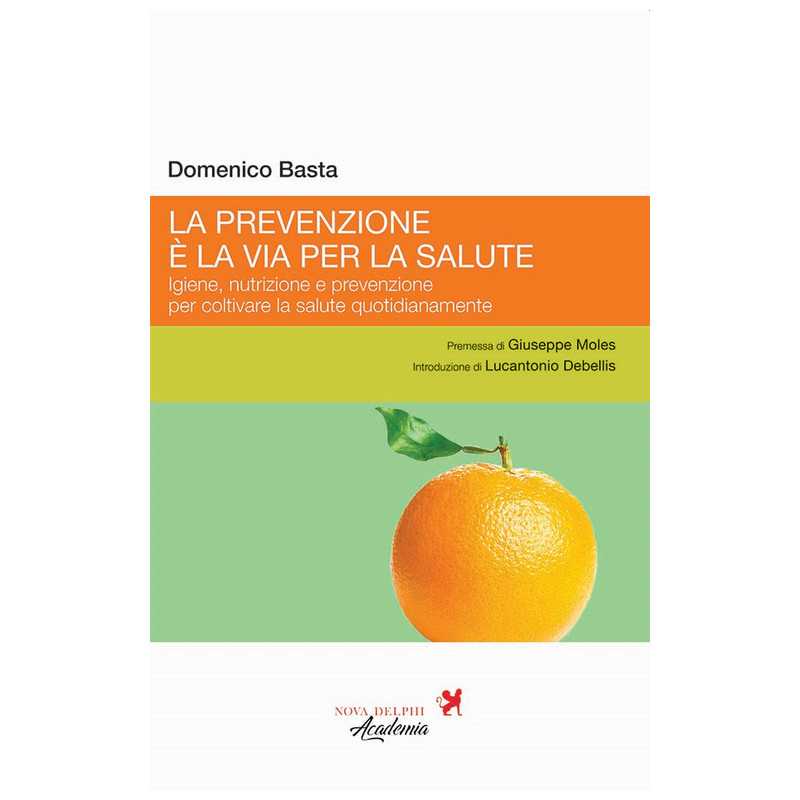 Domenico Basta

LA PREVENZIONE
È LA VIA PER LA SALUTE

Igiene, nutrizione e prevenzione
per coltivare la salute quotidianamente

Premessa di Giuseppe Moles
Introduzione di Lucantonio Debellis

NOVA DELPHI
Academia